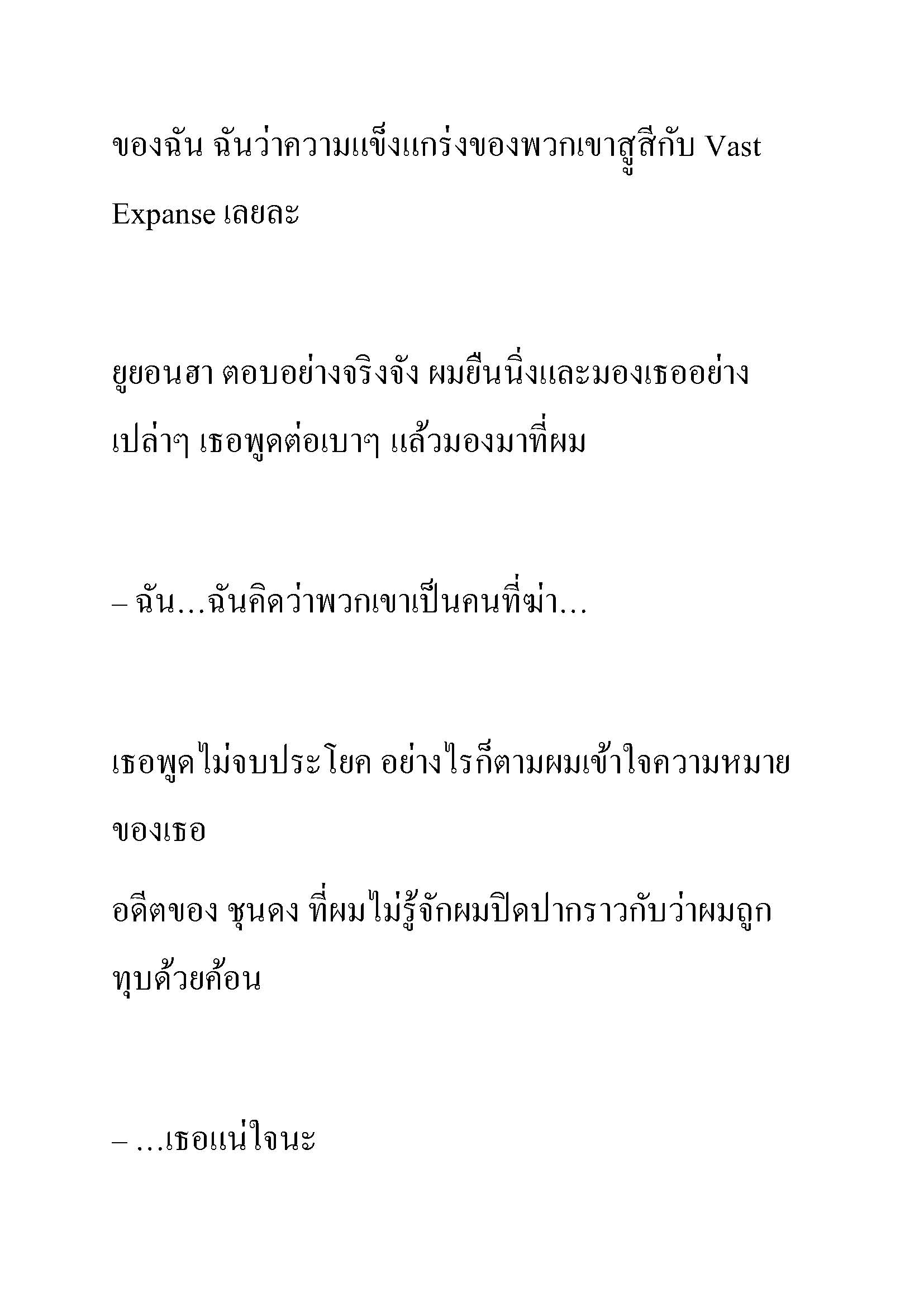 ของฉัน ฉันว่าความแข็งแกร่งของพวกเขาสูสีกับ Vast Expanse เลยละ

ยูยอนฮา ตอบอย่างจริงจัง ผมยืนนิ่งและมองเธออย่างเปล่าๆ เธอพูดต่อเบาๆ แล้วมองมาที่ผม

– ฉัน…ฉันคิดว่าพวกเขาเป็นคนที่ฆ่า…

เธอพูดไม่จบประโยค อย่างไรก็ตามผมเข้าใจความหมายของเธอ
อดีตของ ชุนดง ที่ผมไม่รู้จักผมปิดปากราวกับว่าผมถูกทุบด้วยค้อน

– …เธอแน่ใจนะ